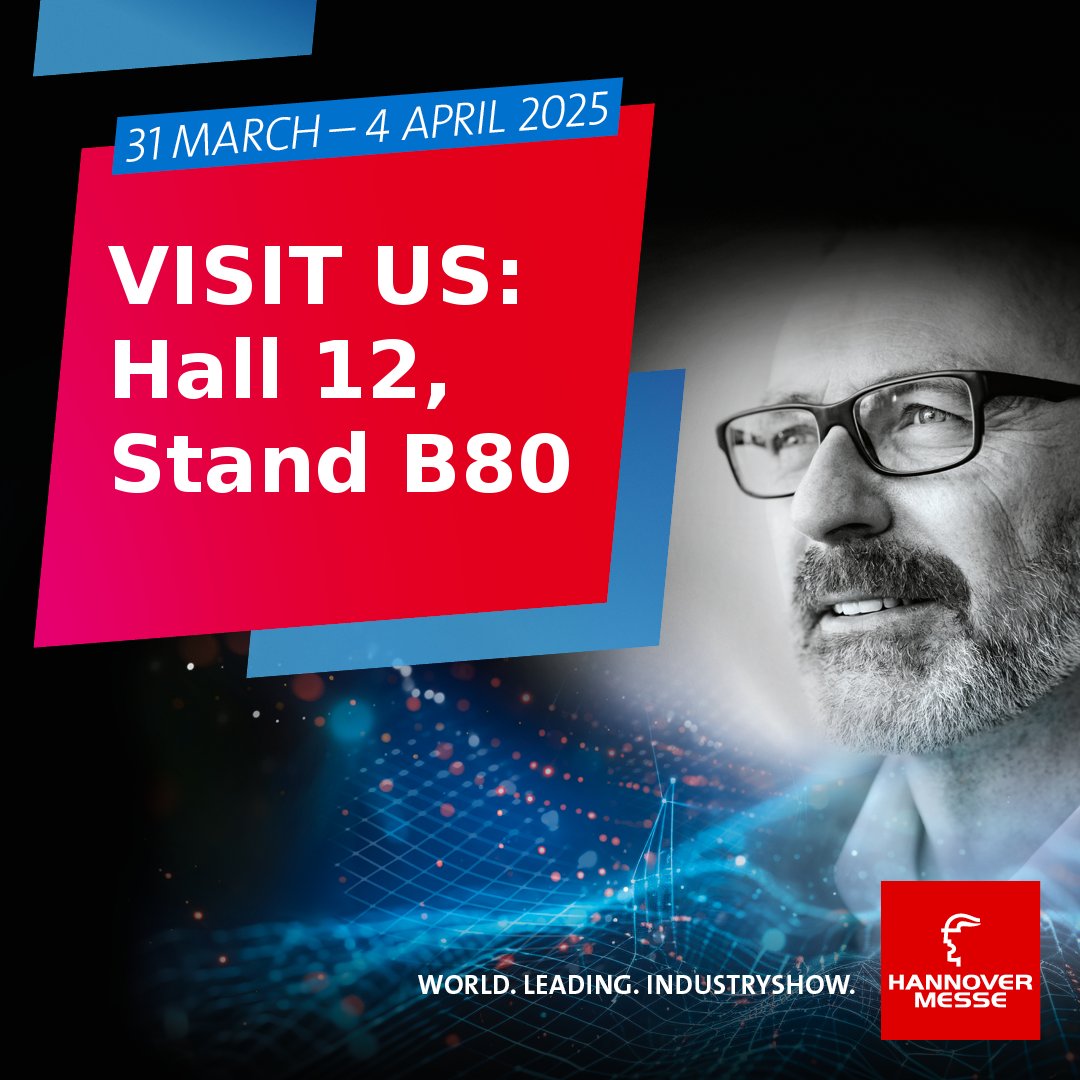 31 MARCH – 4 APRIL 2025

VISIT US:
Hall 12,
Stand B80

WORLD. LEADING. INDUSTRYSHOW.

HANNOVER MESSE